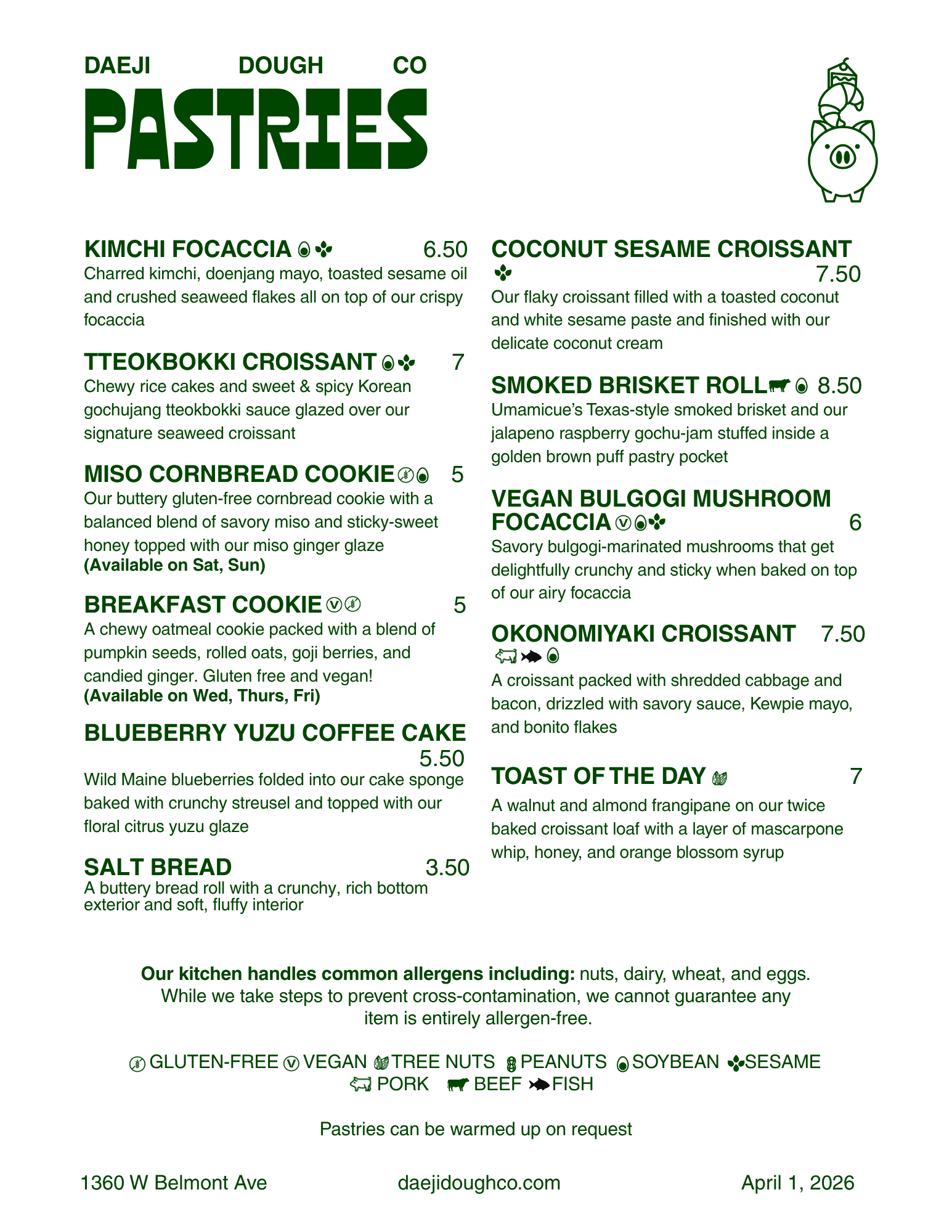 DAEJI DOUGH CO

PASTRIES

KIMCHI FOCACCIA 6.50
Charred kimchi, doenjang mayo, toasted sesame oil and crushed seaweed flakes all on top of our crispy focaccia

TTEOKBOKKI CROISSANT 7
Chewy rice cakes and sweet & spicy Korean gochujang tteokbokki sauce glazed over our signature seaweed croissant

MISO CORNBREAD COOKIE 5
Our buttery gluten-free cornbread cookie with a balanced blend of savory miso and sticky-sweet honey topped with our miso ginger glaze
(Available on Sat, Sun)

BREAKFAST COOKIE 5
A chewy oatmeal cookie packed with a blend of pumpkin seeds, rolled oats, goji berries, and candied ginger. Gluten free and vegan!
(Available on Wed, Thurs, Fri)

BLUEBERRY YUZU COFFEE CAKE 5.50
Wild Maine blueberries folded into our cake sponge baked with crunchy streusel and topped with our floral citrus yuzu glaze

SALT BREAD 3.50
A buttery bread roll with a crunchy, rich bottom exterior and soft, fluffy interior

COCONUT SESAME CROISSANT 7.50
Our flaky croissant filled with a toasted coconut and white sesame paste and finished with our delicate coconut cream

SMOKED BRISKET ROLL 8.50
Umamicue's Texas-style smoked brisket and our jalapeno raspberry gochu-jam stuffed inside a golden brown puff pastry pocket

VEGAN BULGOGI MUSHROOM FOCACCIA 6
Savory bulgogi-marinated mushrooms that get delightfully crunchy and sticky when baked on top of our airy focaccia

OKONOMIYAKI CROISSANT 7.50
A croissant packed with shredded cabbage and bacon, drizzled with savory sauce, Kewpie mayo, and bonito flakes

TOAST OF THE DAY 7
A walnut and almond frangipane on our twice baked croissant loaf with a layer of mascarpone whip, honey, and orange blossom syrup

Our kitchen handles common allergens including: nuts, dairy, wheat, and eggs. While we take steps to prevent cross-contamination, we cannot guarantee any item is entirely allergen-free.

GLUTEN-FREE VEGAN TREE NUTS PEANUTS SOYBEAN SESAME
PORK BEEF FISH

Pastries can be warmed up on request

1360 W Belmont Ave daejidoughco.com April 1, 2026